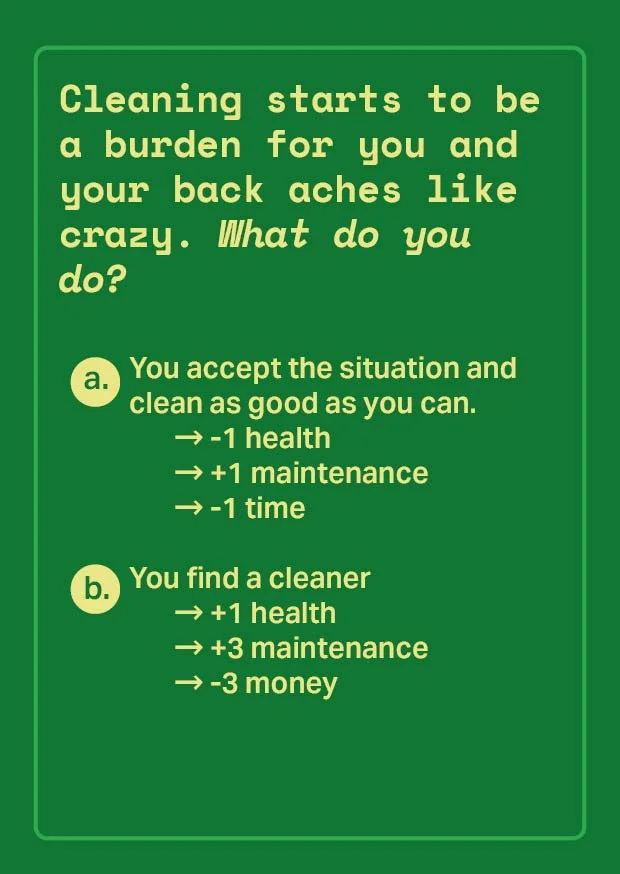 Cleaning starts to be a burden for you and your back aches like crazy. What do you do?

a. You accept the situation and clean as good as you can.
→ -1 health
→ +1 maintenance
→ -1 time

b. You find a cleaner
→ +1 health
→ +3 maintenance
→ -3 money